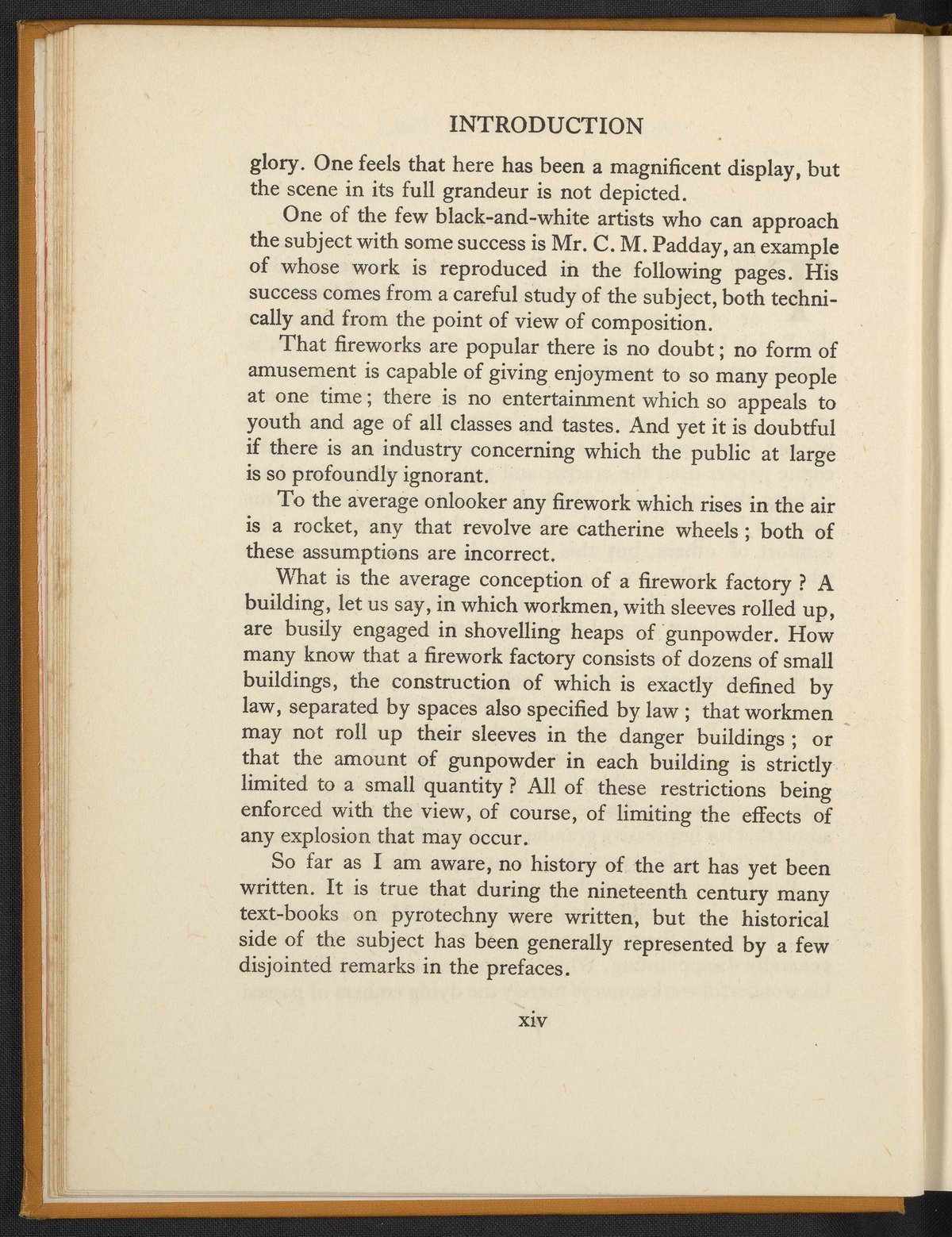 INTRODUCTION

glory. One feels that here has been a magnificent display, but the scene in its full grandeur is not depicted.

One of the few black-and-white artists who can approach the subject with some success is Mr. C. M. Padday, an example of whose work is reproduced in the following pages. His success comes from a careful study of the subject, both technically and from the point of view of composition.

That fireworks are popular there is no doubt; no form of amusement is capable of giving enjoyment to so many people at one time; there is no entertainment which so appeals to youth and age of all classes and tastes. And yet it is doubtful if there is an industry concerning which the public at large is so profoundly ignorant.

To the average onlooker any firework which rises in the air is a rocket, any that revolve are catherine wheels; both of these assumptions are incorrect.

What is the average conception of a firework factory? A building, let us say, in which workmen, with sleeves rolled up, are busily engaged in shovelling heaps of gunpowder. How many know that a firework factory consists of dozens of small buildings, the construction of which is exactly defined by law, separated by spaces also specified by law; that workmen may not roll up their sleeves in the danger buildings; or that the amount of gunpowder in each building is strictly limited to a small quantity? All of these restrictions being enforced with the view, of course, of limiting the effects of any explosion that may occur.

So far as I am aware, no history of the art has yet been written. It is true that during the nineteenth century many text-books on pyrotechny were written, but the historical side of the subject has been generally represented by a few disjointed remarks in the prefaces.

xiv